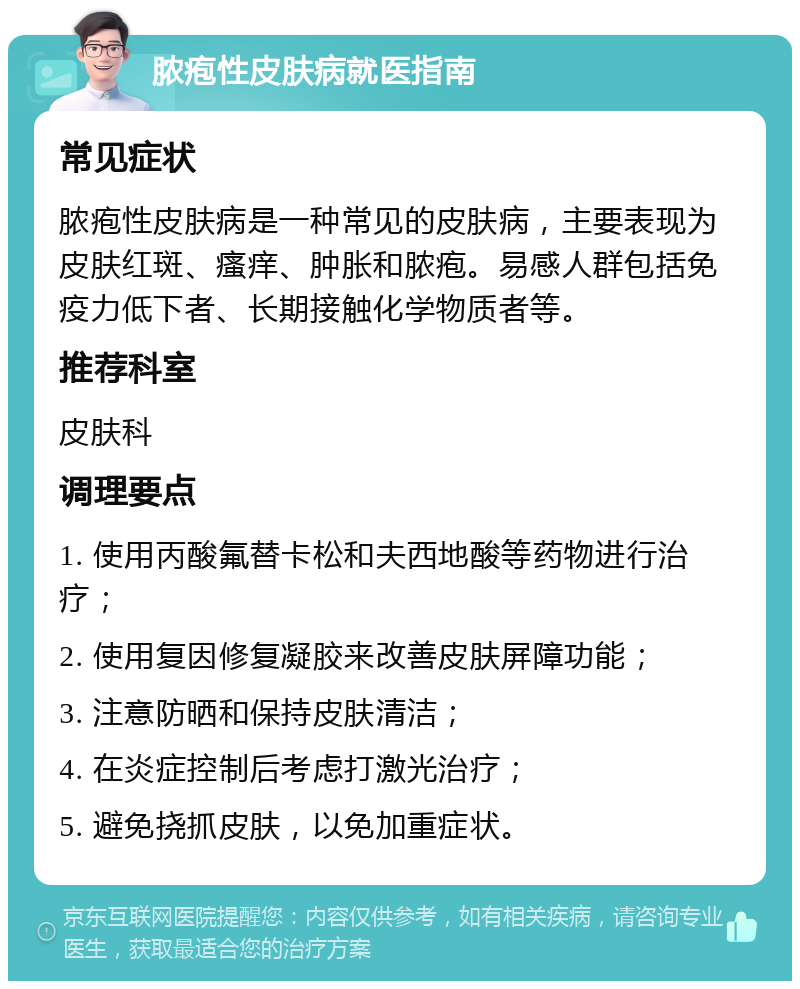 脓疱性皮肤病就医指南

常见症状

脓疱性皮肤病是一种常见的皮肤病，主要表现为皮肤红斑、瘙痒、肿胀和脓疱。易感人群包括免疫力低下者、长期接触化学物质者等。

推荐科室

皮肤科

调理要点

1. 使用丙酸氟替卡松和夫西地酸等药物进行治疗；

2. 使用复因修复凝胶来改善皮肤屏障功能；

3. 注意防晒和保持皮肤清洁；

4. 在炎症控制后考虑打激光治疗；

5. 避免挠抓皮肤，以免加重症状。

京东互联网医院提醒您：内容仅供参考，如有相关疾病，请咨询专业医生，获取最适合您的治疗方案